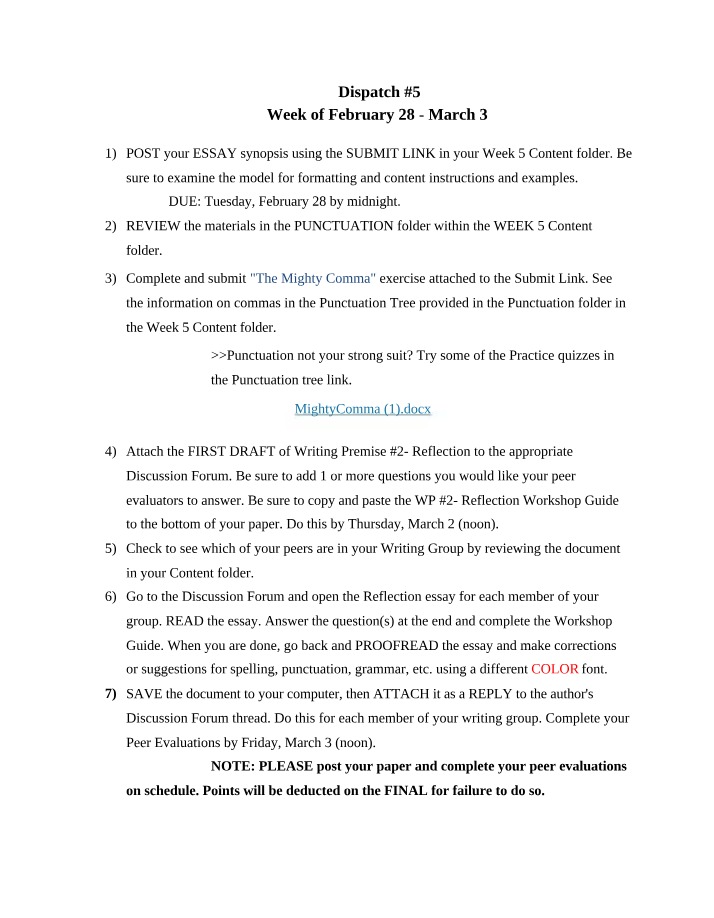 Dispatch #5
Week of February 28 - March 3

1) POST your ESSAY synopsis using the SUBMIT LINK in your Week 5 Content folder. Be sure to examine the model for formatting and content instructions and examples.

DUE: Tuesday, February 28 by midnight.

2) REVIEW the materials in the PUNCTUATION folder within the WEEK 5 Content folder.

3) Complete and submit "The Mighty Comma" exercise attached to the Submit Link. See the information on commas in the Punctuation Tree provided in the Punctuation folder in the Week 5 Content folder.

>>Punctuation not your strong suit? Try some of the Practice quizzes in the Punctuation tree link.

MightyComma (1).docx

4) Attach the FIRST DRAFT of Writing Premise #2- Reflection to the appropriate Discussion Forum. Be sure to add 1 or more questions you would like your peer evaluators to answer. Be sure to copy and paste the WP #2- Reflection Workshop Guide to the bottom of your paper. Do this by Thursday, March 2 (noon).

5) Check to see which of your peers are in your Writing Group by reviewing the document in your Content folder.

6) Go to the Discussion Forum and open the Reflection essay for each member of your group. READ the essay. Answer the question(s) at the end and complete the Workshop Guide. When you are done, go back and PROOFREAD the essay and make corrections or suggestions for spelling, punctuation, grammar, etc. using a different COLOR font.

7) SAVE the document to your computer, then ATTACH it as a REPLY to the author's Discussion Forum thread. Do this for each member of your writing group. Complete your Peer Evaluations by Friday, March 3 (noon).

NOTE: PLEASE post your paper and complete your peer evaluations on schedule. Points will be deducted on the FINAL for failure to do so.